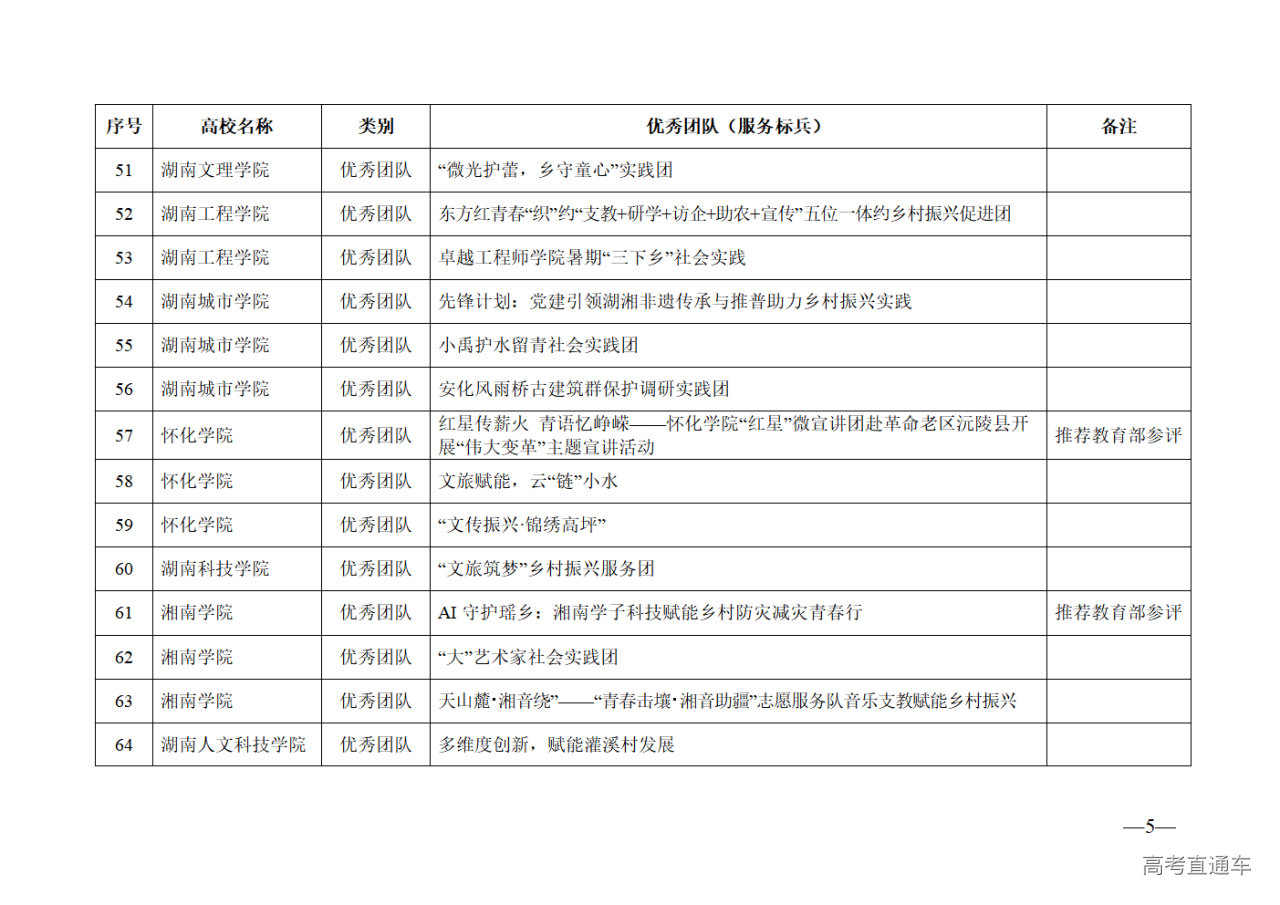 | 序号 | 高校名称 | 类别 | 优秀团队（服务标兵） | 备注 |
|---|---|---|---|---|
| 51 | 湖南文理学院 | 优秀团队 | “微光护蕾，乡守童心”实践团 | |
| 52 | 湖南工程学院 | 优秀团队 | 东方红青春“织”约“支教+研学+访企+助农+宣传”五位一体约乡村振兴促进团 | |
| 53 | 湖南工程学院 | 优秀团队 | 卓越工程师学院暑期“三下乡”社会实践 | |
| 54 | 湖南城市学院 | 优秀团队 | 先锋计划：党建引领湖湘非遗传承与推普助力乡村振兴实践 | |
| 55 | 湖南城市学院 | 优秀团队 | 小禹护水留青社会实践团 | |
| 56 | 湖南城市学院 | 优秀团队 | 安化风雨桥古建筑群保护调研实践团 | |
| 57 | 怀化学院 | 优秀团队 | 红星传薪火 青语忆峥嵘——怀化学院“红星”微宣讲团赴革命老区沅陵县开展“伟大变革”主题宣讲活动 | 推荐教育部参评 |
| 58 | 怀化学院 | 优秀团队 | 文旅赋能，云“链”小水 | |
| 59 | 怀化学院 | 优秀团队 | “文传振兴·锦绣高坪” | |
| 60 | 湖南科技学院 | 优秀团队 | “文旅筑梦”乡村振兴服务团 | |
| 61 | 湘南学院 | 优秀团队 | AI 守护瑶乡：湘南学子科技赋能乡村防灾减灾青春行 | 推荐教育部参评 |
| 62 | 湘南学院 | 优秀团队 | “大”艺术家社会实践团 | |
| 63 | 湘南学院 | 优秀团队 | 天山麓·湘音绕”——“青春击壤·湘音助疆”志愿服务队音乐支教赋能乡村振兴 | |
| 64 | 湖南人文科技学院 | 优秀团队 | 多维度创新，赋能灌溪村发展 | |

—5—

高考直通车